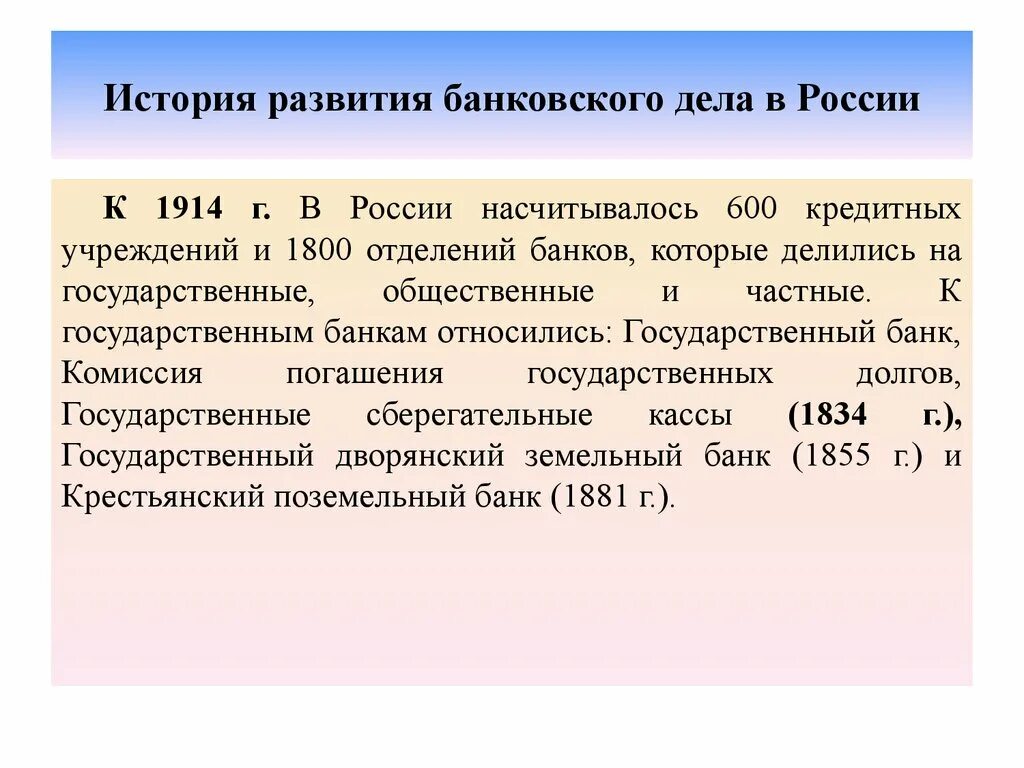 История развития банковского дела в России

К 1914 г. В России насчитывалось 600 кредитных учреждений и 1800 отделений банков, которые делились на государственные, общественные и частные. К государственным банкам относились: Государственный банк, Комиссия погашения государственных долгов, Государственные сберегательные кассы (1834 г.), Государственный дворянский земельный банк (1855 г.) и Крестьянский поземельный банк (1881 г.).